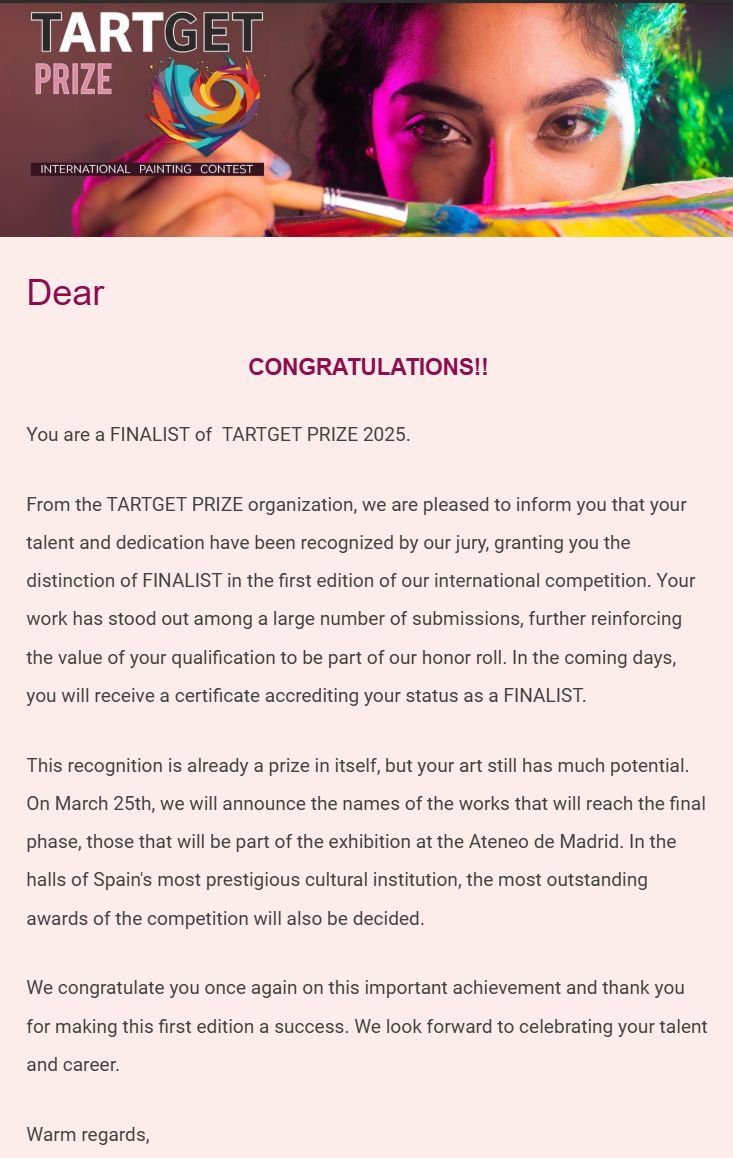 TARTGET
PRIZE
INTERNATIONAL PAINTING CONTEST

Dear

CONGRATULATIONS!!

You are a FINALIST of TARTGET PRIZE 2025.

From the TARTGET PRIZE organization, we are pleased to inform you that your talent and dedication have been recognized by our jury, granting you the distinction of FINALIST in the first edition of our international competition. Your work has stood out among a large number of submissions, further reinforcing the value of your qualification to be part of our honor roll. In the coming days, you will receive a certificate accrediting your status as a FINALIST.

This recognition is already a prize in itself, but your art still has much potential. On March 25th, we will announce the names of the works that will reach the final phase, those that will be part of the exhibition at the Ateneo de Madrid. In the halls of Spain's most prestigious cultural institution, the most outstanding awards of the competition will also be decided.

We congratulate you once again on this important achievement and thank you for making this first edition a success. We look forward to celebrating your talent and career.

Warm regards,